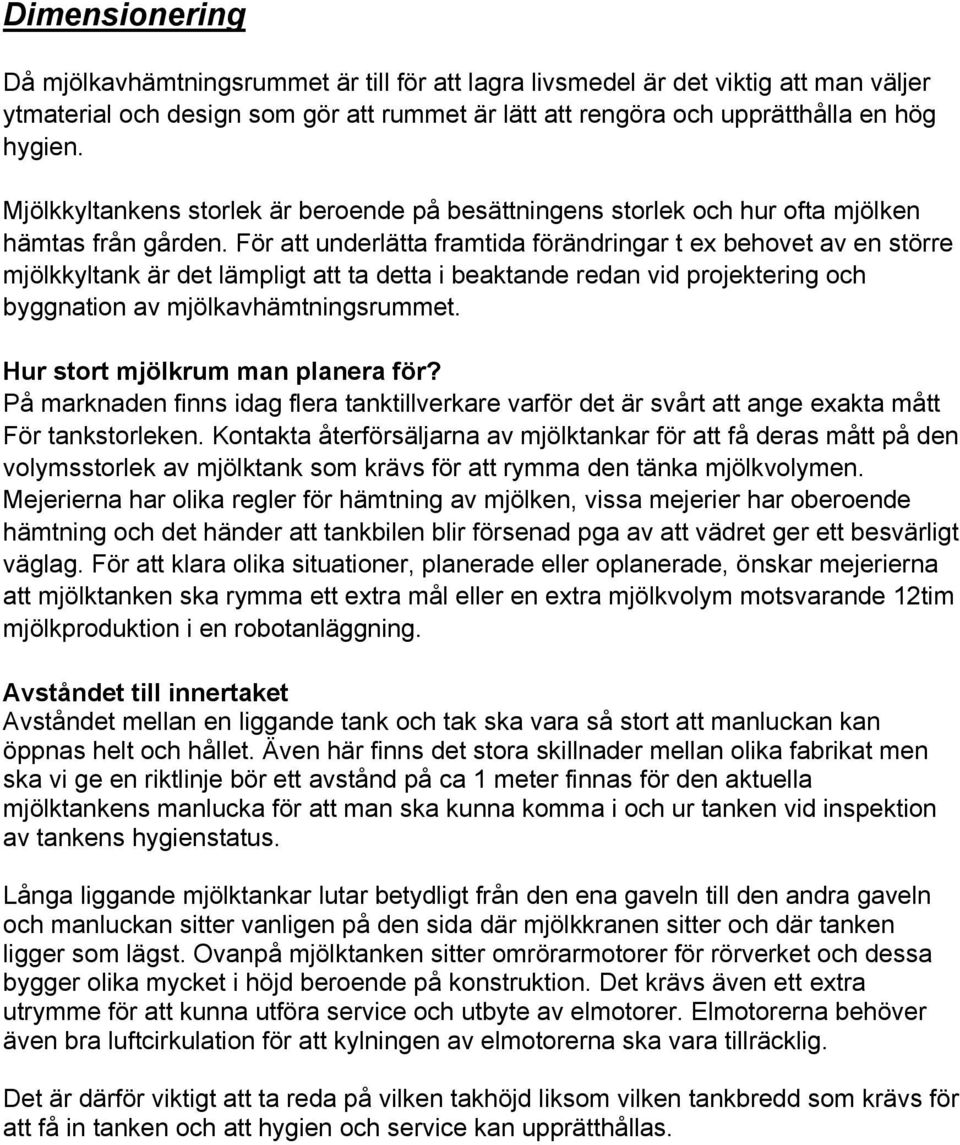 Dimensionering

Då mjölkavhämtningsrummet är till för att lagra livsmedel är det viktig att man väljer ytmaterial och design som gör att rummet är lätt att rengöra och upprätthålla en hög hygien.

Mjölkkyltankens storlek är beroende på besättningens storlek och hur ofta mjölken hämtas från gården. För att underlätta framtida förändringar t ex behovet av en större mjölkkyltank är det lämpligt att ta detta i beaktande redan vid projektering och byggnation av mjölkavhämtningsrummet.

Hur stort mjölkrum man planera för?
På marknaden finns idag flera tanktillverkare varför det är svårt att ange exakta mått För tankstorleken. Kontakta återförsäljarna av mjölktankar för att få deras mått på den volymsstorlek av mjölktank som krävs för att rymma den tänka mjölkvolymen. Mejerierna har olika regler för hämtning av mjölken, vissa mejerier har oberoende hämtning och det händer att tankbilen blir försenad pga av att vädret ger ett besvärligt väglag. För att klara olika situationer, planerade eller oplanerade, önskar mejerierna att mjölktanken ska rymma ett extra mål eller en extra mjölkvolym motsvarande 12tim mjölkproduktion i en robotanläggning.

Avståndet till innertaket
Avståndet mellan en liggande tank och tak ska vara så stort att manluckan kan öppnas helt och hållet. Även här finns det stora skillnader mellan olika fabrikat men ska vi ge en riktlinje bör ett avstånd på ca 1 meter finnas för den aktuella mjölktankens manlucka för att man ska kunna komma i och ur tanken vid inspektion av tankens hygienstatus.

Långa liggande mjölktankar lutar betydligt från den ena gaveln till den andra gaveln och manluckan sitter vanligen på den sida där mjölkkranen sitter och där tanken ligger som lägst. Ovanpå mjölktanken sitter omrörarmotorer för rörverket och dessa bygger olika mycket i höjd beroende på konstruktion. Det krävs även ett extra utrymme för att kunna utföra service och utbyte av elmotorer. Elmotorerna behöver även bra luftcirkulation för att kylningen av elmotorerna ska vara tillräcklig.

Det är därför viktigt att ta reda på vilken takhöjd liksom vilken tankbredd som krävs för att få in tanken och att hygien och service kan upprätthållas.